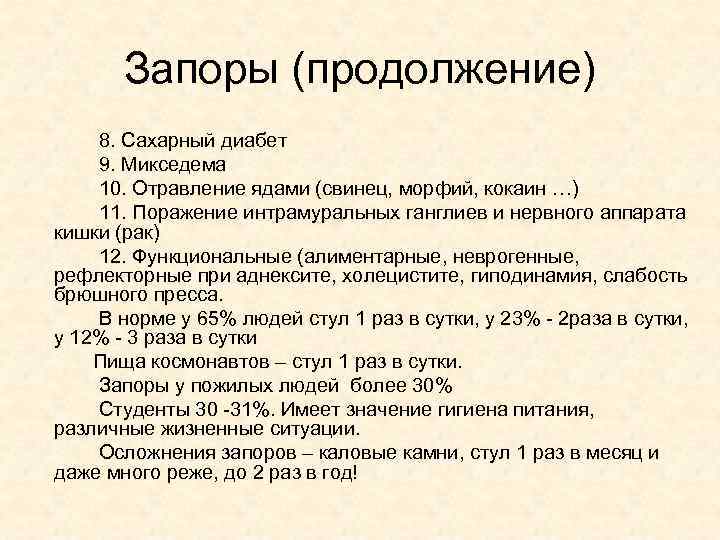 Запоры (продолжение)

8. Сахарный диабет

9. Микседема

10. Отравление ядами (свинец, морфий, кокаин …)

11. Поражение интрамуральных ганглиев и нервного аппарата кишки (рак)

12. Функциональные (алиментарные, неврогенные, рефлекторные при аднексите, холецистите, гиподинамия, слабость брюшного пресса.

В норме у 65% людей стул 1 раз в сутки, у 23% - 2раза в сутки, у 12% - 3 раза в сутки

Пища космонавтов – стул 1 раз в сутки.

Запоры у пожилых людей более 30%

Студенты 30 -31%. Имеет значение гигиена питания, различные жизненные ситуации.

Осложнения запоров – каловые камни, стул 1 раз в месяц и даже много реже, до 2 раз в год!